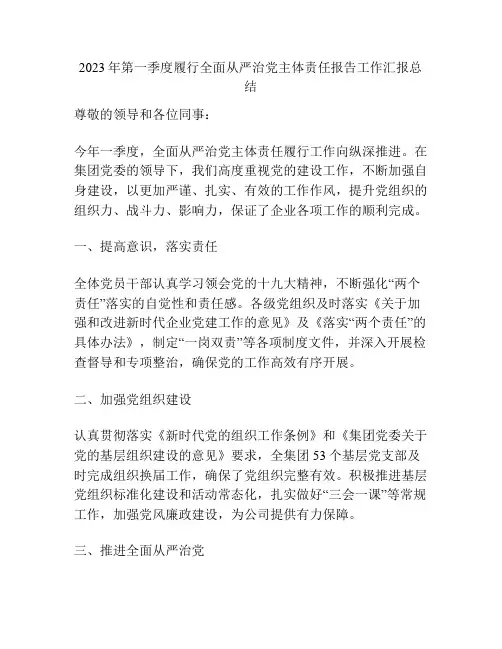 2023年第一季度履行全面从严治党主体责任报告工作汇报总结

尊敬的领导和各位同事：

今年一季度，全面从严治党主体责任履行工作向纵深推进。在集团党委的领导下，我们高度重视党的建设工作，不断加强自身建设，以更加严谨、扎实、有效的工作作风，提升党组织的组织力、战斗力、影响力，保证了企业各项工作的顺利完成。

一、提高意识，落实责任

全体党员干部认真学习领会党的十九大精神，不断强化“两个责任”落实的自觉性和责任感。各级党组织及时落实《关于加强和改进新时代企业党建工作的意见》及《落实“两个责任”的具体办法》，制定“一岗双责”等各项制度文件，并深入开展检查督导和专项整治，确保党的工作高效有序开展。

二、加强党组织建设

认真贯彻落实《新时代党的组织工作条例》和《集团党委关于党的基层组织建设的意见》要求，全集团53个基层党支部及时完成组织换届工作，确保了党组织完整有效。积极推进基层党组织标准化建设和活动常态化，扎实做好“三会一课”等常规工作，加强党风廉政建设，为公司提供有力保障。

三、推进全面从严治党